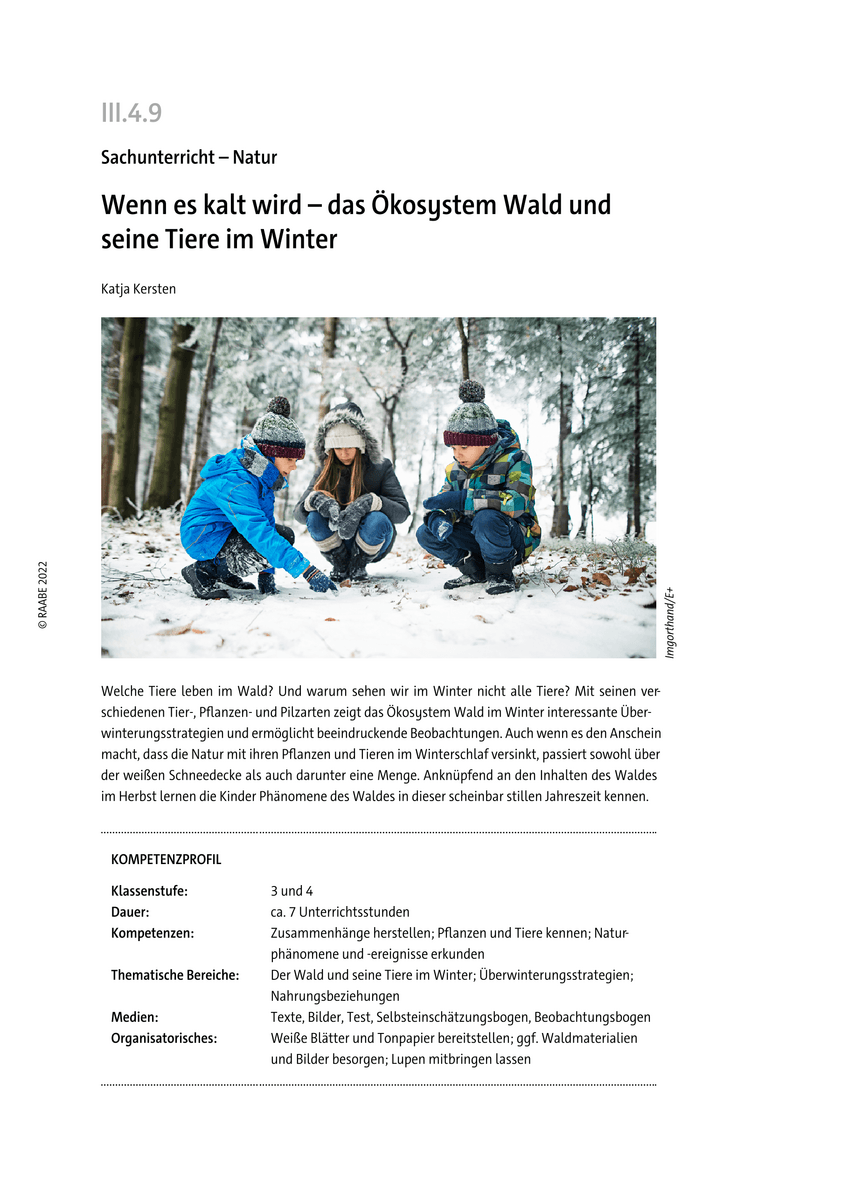 III.4.9

Sachunterricht – Natur

Wenn es kalt wird – das Ökosystem Wald und seine Tiere im Winter

Katja Kersten

© RAABE 2022

Imgorthand/E+

Welche Tiere leben im Wald? Und warum sehen wir im Winter nicht alle Tiere? Mit seinen verschiedenen Tier-, Pflanzen- und Pilzarten zeigt das Ökosystem Wald im Winter interessante Überwinterungsstrategien und ermöglicht beeindruckende Beobachtungen. Auch wenn es den Anschein macht, dass die Natur mit ihren Pflanzen und Tieren im Winterschlaf versinkt, passiert sowohl über der weißen Schneedecke als auch darunter eine Menge. Anknüpfend an den Inhalten des Waldes im Herbst lernen die Kinder Phänomene des Waldes in dieser scheinbar stillen Jahreszeit kennen.

KOMPETENZPROFIL

| | |
|---|---|
| Klassenstufe: | 3 und 4 |
| Dauer: | ca. 7 Unterrichtsstunden |
| Kompetenzen: | Zusammenhänge herstellen; Pflanzen und Tiere kennen; Naturphänomene und -ereignisse erkunden |
| Thematische Bereiche: | Der Wald und seine Tiere im Winter; Überwinterungsstrategien; Nahrungsbeziehungen |
| Medien: | Texte, Bilder, Test, Selbsteinschätzungsbogen, Beobachtungsbogen |
| Organisatorisches: | Weiße Blätter und Tonpapier bereitstellen; ggf. Waldmaterialien und Bilder besorgen; Lupen mitbringen lassen |